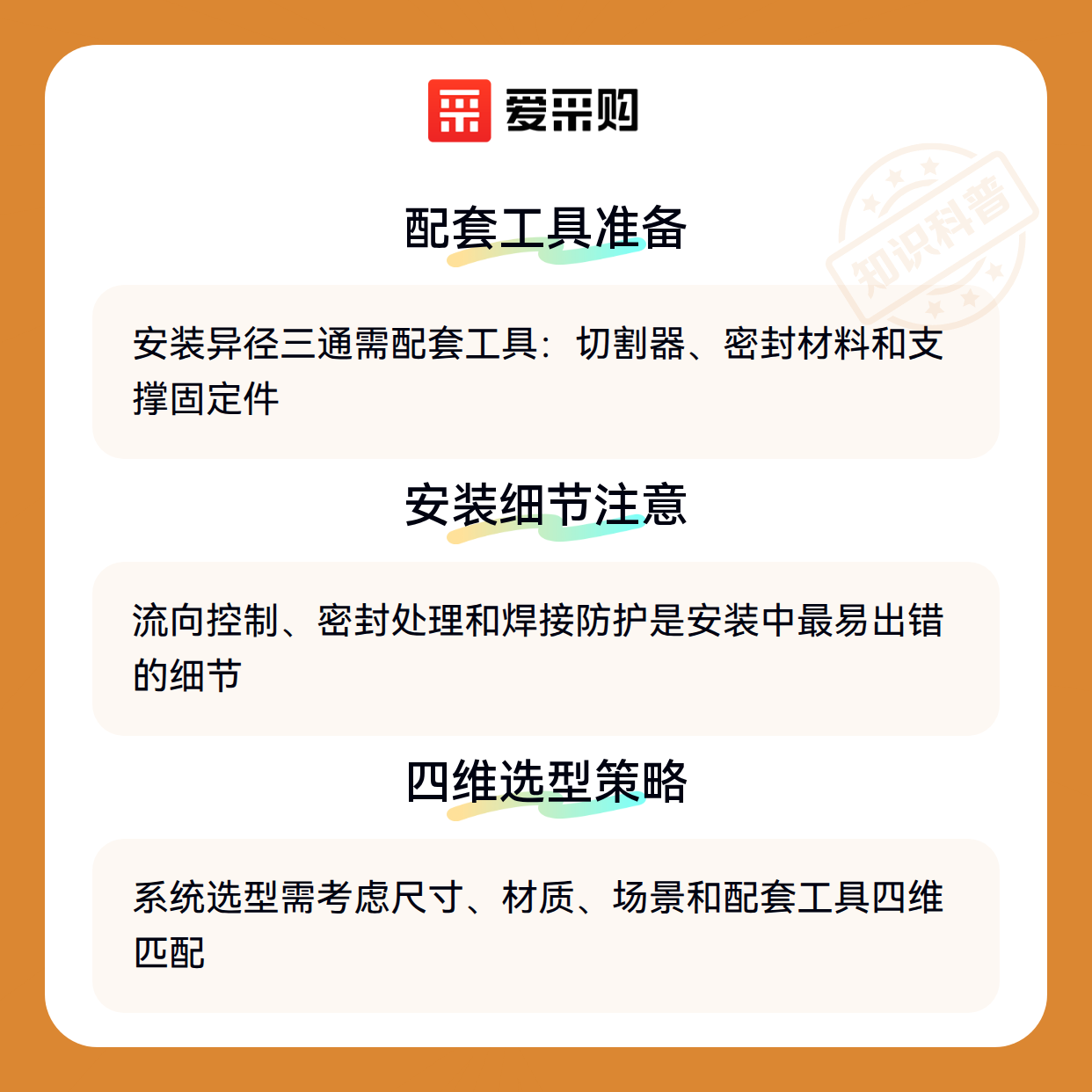 爱采购

配套工具准备

安装异径三通需配套工具：切割器、密封材料和支撑固定件

安装细节注意

流向控制、密封处理和焊接防护是安装中最易出错的细节

四维选型策略

系统选型需考虑尺寸、材质、场景和配套工具四维匹配

知识科普